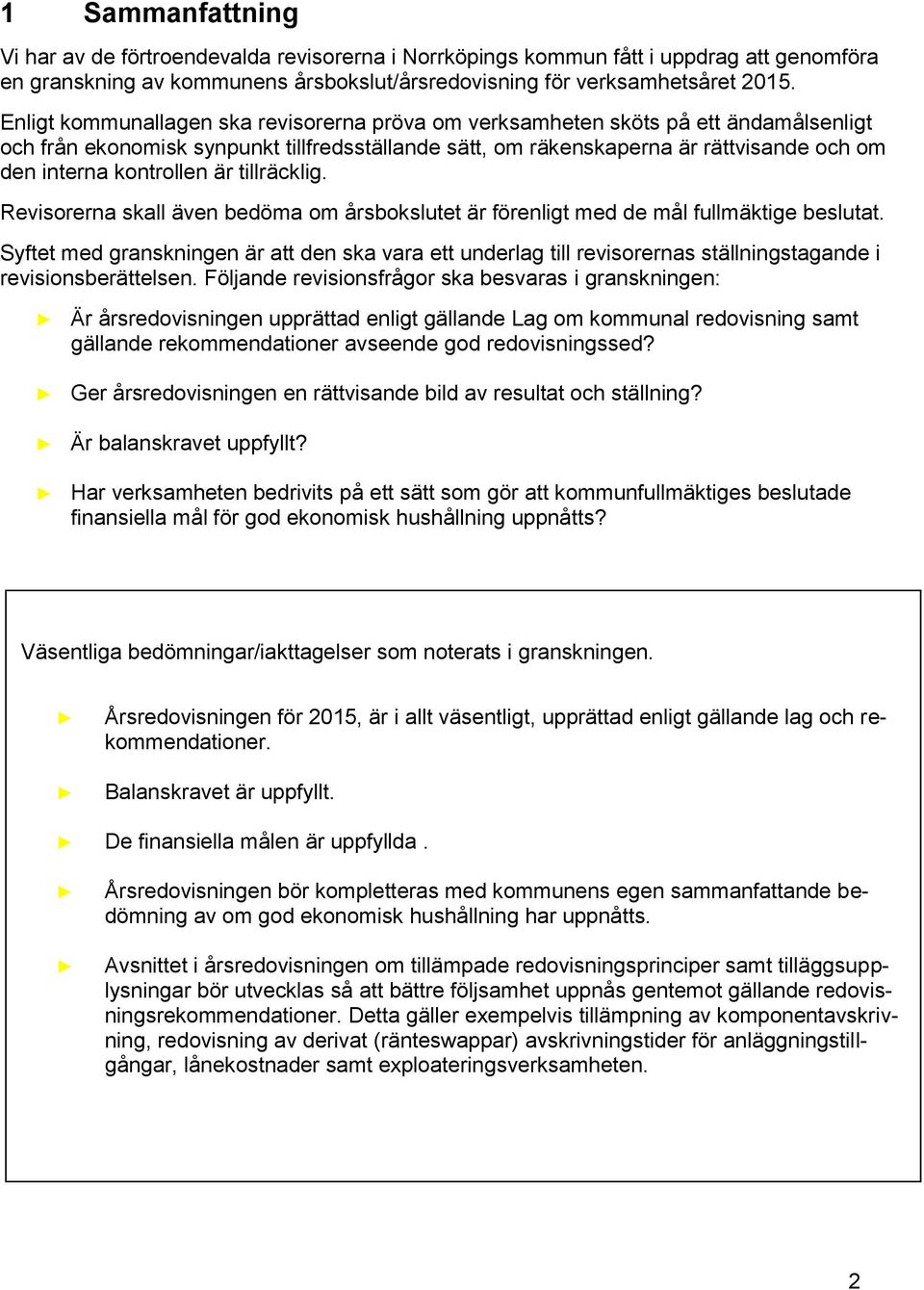 1 Sammanfattning

Vi har av de förtroendevalda revisorerna i Norrköpings kommun fått i uppdrag att genomföra en granskning av kommunens årsbokslut/årsredovisning för verksamhetsåret 2015.

Enligt kommunallagen ska revisorerna pröva om verksamheten sköts på ett ändamålsenligt och från ekonomisk synpunkt tillfredsställande sätt, om räkenskaperna är rättvisande och om den interna kontrollen är tillräcklig.

Revisorerna skall även bedöma om årsbokslutet är förenligt med de mål fullmäktige beslutat.

Syftet med granskningen är att den ska vara ett underlag till revisorernas ställningstagande i revisionsberättelsen. Följande revisionsfrågor ska besvaras i granskningen:

► Är årsredovisningen upprättad enligt gällande Lag om kommunal redovisning samt gällande rekommendationer avseende god redovisningssed?

► Ger årsredovisningen en rättvisande bild av resultat och ställning?

► Är balanskravet uppfyllt?

► Har verksamheten bedrivits på ett sätt som gör att kommunfullmäktiges beslutade finansiella mål för god ekonomisk hushållning uppnåtts?

Väsentliga bedömningar/iakttagelser som noterats i granskningen.

► Årsredovisningen för 2015, är i allt väsentligt, upprättad enligt gällande lag och rekommendationer.

► Balanskravet är uppfyllt.

► De finansiella målen är uppfyllda .

► Årsredovisningen bör kompletteras med kommunens egen sammanfattande bedömning av om god ekonomisk hushållning har uppnåtts.

► Avsnittet i årsredovisningen om tillämpade redovisningsprinciper samt tilläggsupplysningar bör utvecklas så att bättre följsamhet uppnås gentemot gällande redovisningsrekommendationer. Detta gäller exempelvis tillämpning av komponentavskrivning, redovisning av derivat (ränteswappar) avskrivningstider för anläggningstillgångar, lånekostnader samt exploateringsverksamheten.

2